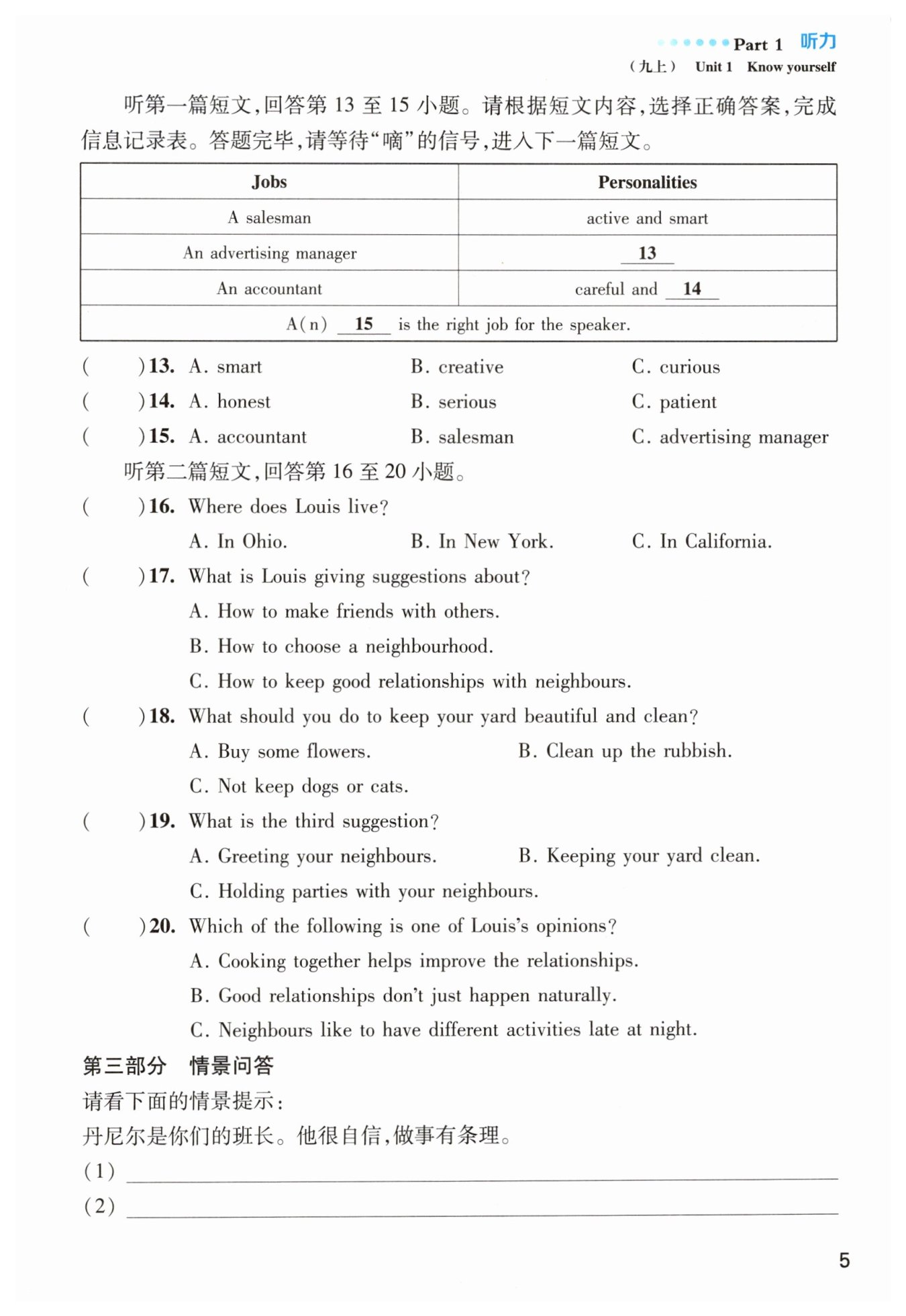 Part 1 听力
（九上） Unit 1 Know yourself

听第一篇短文，回答第 13 至 15 小题。请根据短文内容，选择正确答案，完成信息记录表。答题完毕，请等待“嘀”的信号，进入下一篇短文。

| Jobs | Personalities |
|---|---|
| A salesman | active and smart |
| An advertising manager | 13 |
| An accountant | careful and 14 |
| A(n) 15 is the right job for the speaker. | |

( )13. A. smart B. creative C. curious
( )14. A. honest B. serious C. patient
( )15. A. accountant B. salesman C. advertising manager

听第二篇短文，回答第 16 至 20 小题。

( )16. Where does Louis live?
A. In Ohio. B. In New York. C. In California.

( )17. What is Louis giving suggestions about?
A. How to make friends with others.
B. How to choose a neighbourhood.
C. How to keep good relationships with neighbours.

( )18. What should you do to keep your yard beautiful and clean?
A. Buy some flowers. B. Clean up the rubbish.
C. Not keep dogs or cats.

( )19. What is the third suggestion?
A. Greeting your neighbours. B. Keeping your yard clean.
C. Holding parties with your neighbours.

( )20. Which of the following is one of Louis's opinions?
A. Cooking together helps improve the relationships.
B. Good relationships don't just happen naturally.
C. Neighbours like to have different activities late at night.

第三部分 情景问答
请看下面的情景提示：
丹尼尔是你们的班长。他很自信，做事有条理。
(1)
(2)

5